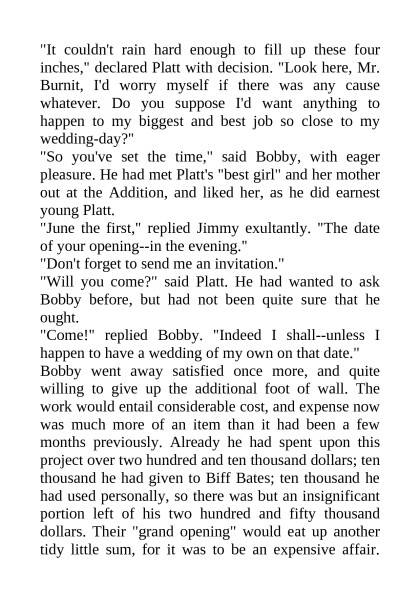 "It couldn't rain hard enough to fill up these four inches," declared Platt with decision. "Look here, Mr. Burnit, I'd worry myself if there was any cause whatever. Do you suppose I'd want anything to happen to my biggest and best job so close to my wedding-day?"

"So you've set the time," said Bobby, with eager pleasure. He had met Platt's "best girl" and her mother out at the Addition, and liked her, as he did earnest young Platt.

"June the first," replied Jimmy exultantly. "The date of your opening--in the evening."

"Don't forget to send me an invitation."

"Will you come?" said Platt. He had wanted to ask Bobby before, but had not been quite sure that he ought.

"Come!" replied Bobby. "Indeed I shall--unless I happen to have a wedding of my own on that date."

Bobby went away satisfied once more, and quite willing to give up the additional foot of wall. The work would entail considerable cost, and expense now was much more of an item than it had been a few months previously. Already he had spent upon this project over two hundred and ten thousand dollars; ten thousand he had given to Biff Bates; ten thousand he had used personally, so there was but an insignificant portion left of his two hundred and fifty thousand dollars. Their "grand opening" would eat up another tidy little sum, for it was to be an expensive affair.